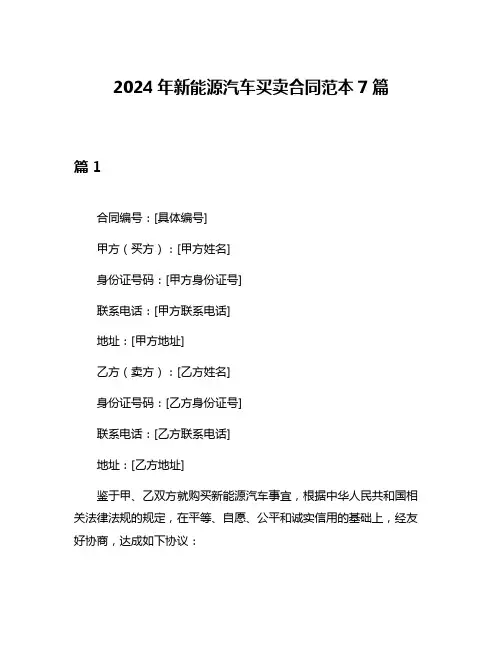 2024 年新能源汽车买卖合同范本 7 篇

篇 1

合同编号：[具体编号]

甲方（买方）：[甲方姓名]

身份证号码：[甲方身份证号]

联系电话：[甲方联系电话]

地址：[甲方地址]

乙方（卖方）：[乙方姓名]

身份证号码：[乙方身份证号]

联系电话：[乙方联系电话]

地址：[乙方地址]

鉴于甲、乙双方就购买新能源汽车事宜，根据中华人民共和国相关法律法规的规定，在平等、自愿、公平和诚实信用的基础上，经友好协商，达成如下协议：